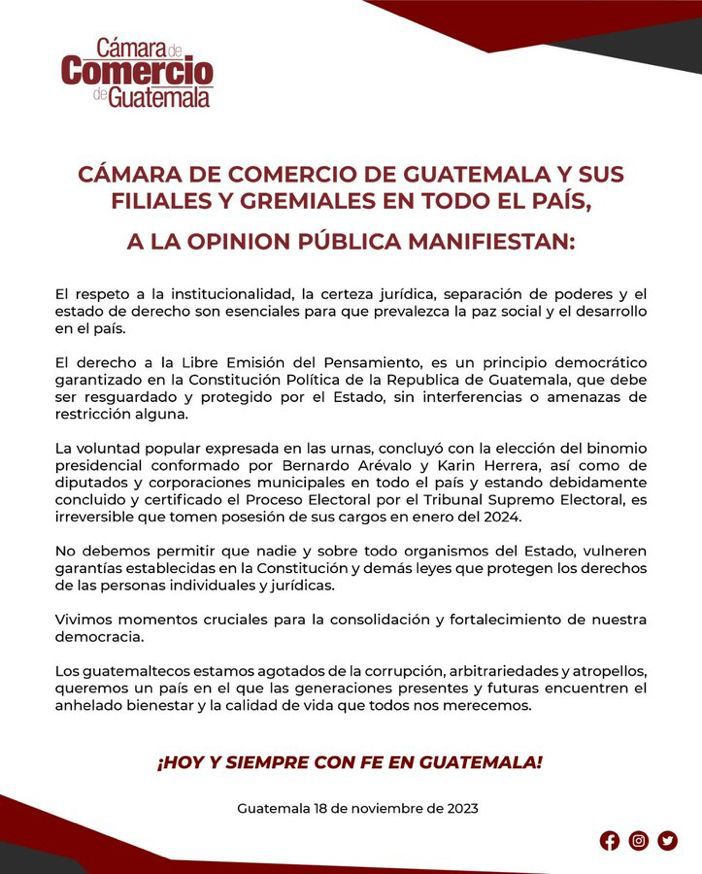 Cámara de Comercio de Guatemala

CÁMARA DE COMERCIO DE GUATEMALA Y SUS FILIALES Y GREMIALES EN TODO EL PAÍS,

A LA OPINION PÚBLICA MANIFIESTAN:

El respeto a la institucionalidad, la certeza jurídica, separación de poderes y el estado de derecho son esenciales para que prevalezca la paz social y el desarrollo en el país.

El derecho a la Libre Emisión del Pensamiento, es un principio democrático garantizado en la Constitución Política de la Republica de Guatemala, que debe ser resguardado y protegido por el Estado, sin interferencias o amenazas de restricción alguna.

La voluntad popular expresada en las urnas, concluyó con la elección del binomio presidencial conformado por Bernardo Arévalo y Karin Herrera, así como de diputados y corporaciones municipales en todo el país y estando debidamente concluido y certificado el Proceso Electoral por el Tribunal Supremo Electoral, es irreversible que tomen posesión de sus cargos en enero del 2024.

No debemos permitir que nadie y sobre todo organismos del Estado, vulneren garantías establecidas en la Constitución y demás leyes que protegen los derechos de las personas individuales y jurídicas.

Vivimos momentos cruciales para la consolidación y fortalecimiento de nuestra democracia.

Los guatemaltecos estamos agotados de la corrupción, arbitrariedades y atropellos, queremos un país en el que las generaciones presentes y futuras encuentren el anhelado bienestar y la calidad de vida que todos nos merecemos.

¡HOY Y SIEMPRE CON FE EN GUATEMALA!

Guatemala 18 de noviembre de 2023